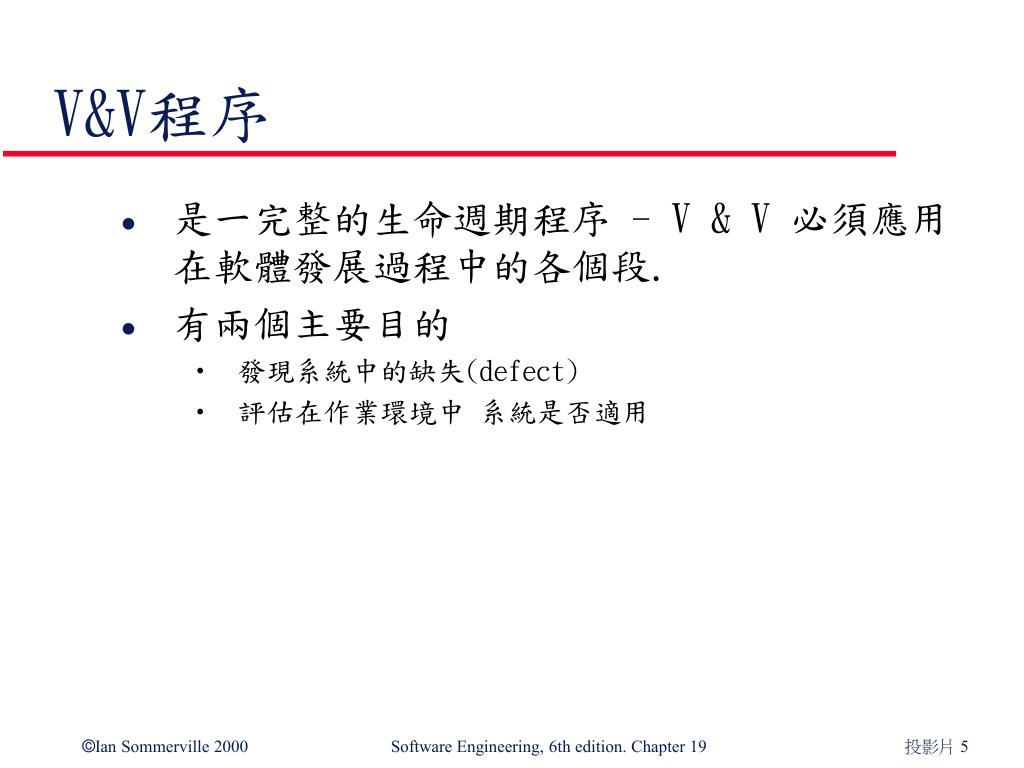 V&V程序

- 是一完整的生命週期程序 – V & V 必須應用在軟體發展過程中的各個段.
- 有兩個主要目的
  - 發現系統中的缺失(defect)
  - 評估在作業環境中 系統是否適用

©Ian Sommerville 2000 Software Engineering, 6th edition. Chapter 19 投影片 5